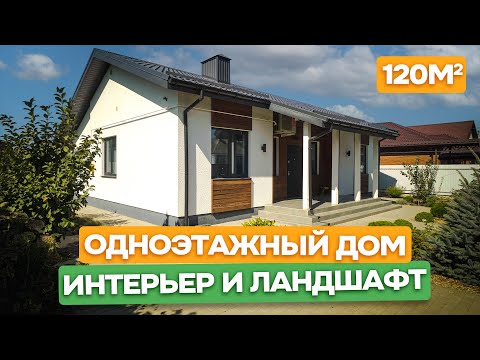 120М²

ОДНОЭТАЖНЫЙ ДОМ

ИНТЕРЬЕР И ЛАНДШАФТ